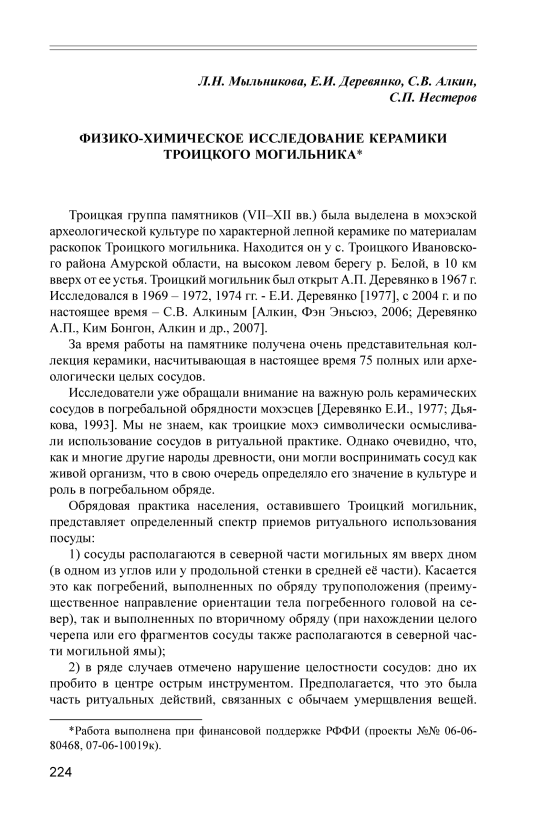 Л.Н. Мыльникова, Е.И. Деревянко, С.В. Алкин, С.П. Нестеров

ФИЗИКО-ХИМИЧЕСКОЕ ИССЛЕДОВАНИЕ КЕРАМИКИ ТРОИЦКОГО МОГИЛЬНИКА*

Троицкая группа памятников (VII–XII вв.) была выделена в мохэской археологической культуре по характерной лепной керамике по материалам раскопок Троицкого могильника. Находится он у с. Троицкого Ивановского района Амурской области, на высоком левом берегу р. Белой, в 10 км вверх от ее устья. Троицкий могильник был открыт А.П. Деревянко в 1967 г. Исследовался в 1969 – 1972, 1974 гг. - Е.И. Деревянко [1977], с 2004 г. и по настоящее время – С.В. Алкиным [Алкин, Фэн Эньсюэ, 2006; Деревянко А.П., Ким Бонгон, Алкин и др., 2007].

За время работы на памятнике получена очень представительная коллекция керамики, насчитывающая в настоящее время 75 полных или археологически целых сосудов.

Исследователи уже обращали внимание на важную роль керамических сосудов в погребальной обрядности мохэсцев [Деревянко Е.И., 1977; Дьякова, 1993]. Мы не знаем, как троицкие мохэ символически осмысливали использование сосудов в ритуальной практике. Однако очевидно, что, как и многие другие народы древности, они могли воспринимать сосуд как живой организм, что в свою очередь определяло его значение в культуре и роль в погребальном обряде.

Обрядовая практика населения, оставившего Троицкий могильник, представляет определенный спектр приемов ритуального использования посуды:

1) сосуды располагаются в северной части могильных ям вверх дном (в одном из углов или у продольной стенки в средней её части). Касается это как погребений, выполненных по обряду трупоположения (преимущественное направление ориентации тела погребенного головой на север), так и выполненных по вторичному обряду (при нахождении целого черепа или его фрагментов сосуды также располагаются в северной части могильной ямы);

2) в ряде случаев отмечено нарушение целостности сосудов: дно их пробито в центре острым инструментом. Предполагается, что это была часть ритуальных действий, связанных с обычаем умерщвления вещей.

*Работа выполнена при финансовой поддержке РФФИ (проекты №№ 06-06-80468, 07-06-10019к).

224